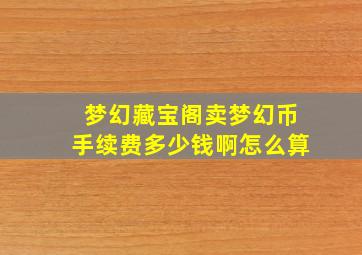 梦幻藏宝阁卖梦幻币
手续费多少钱啊怎么算